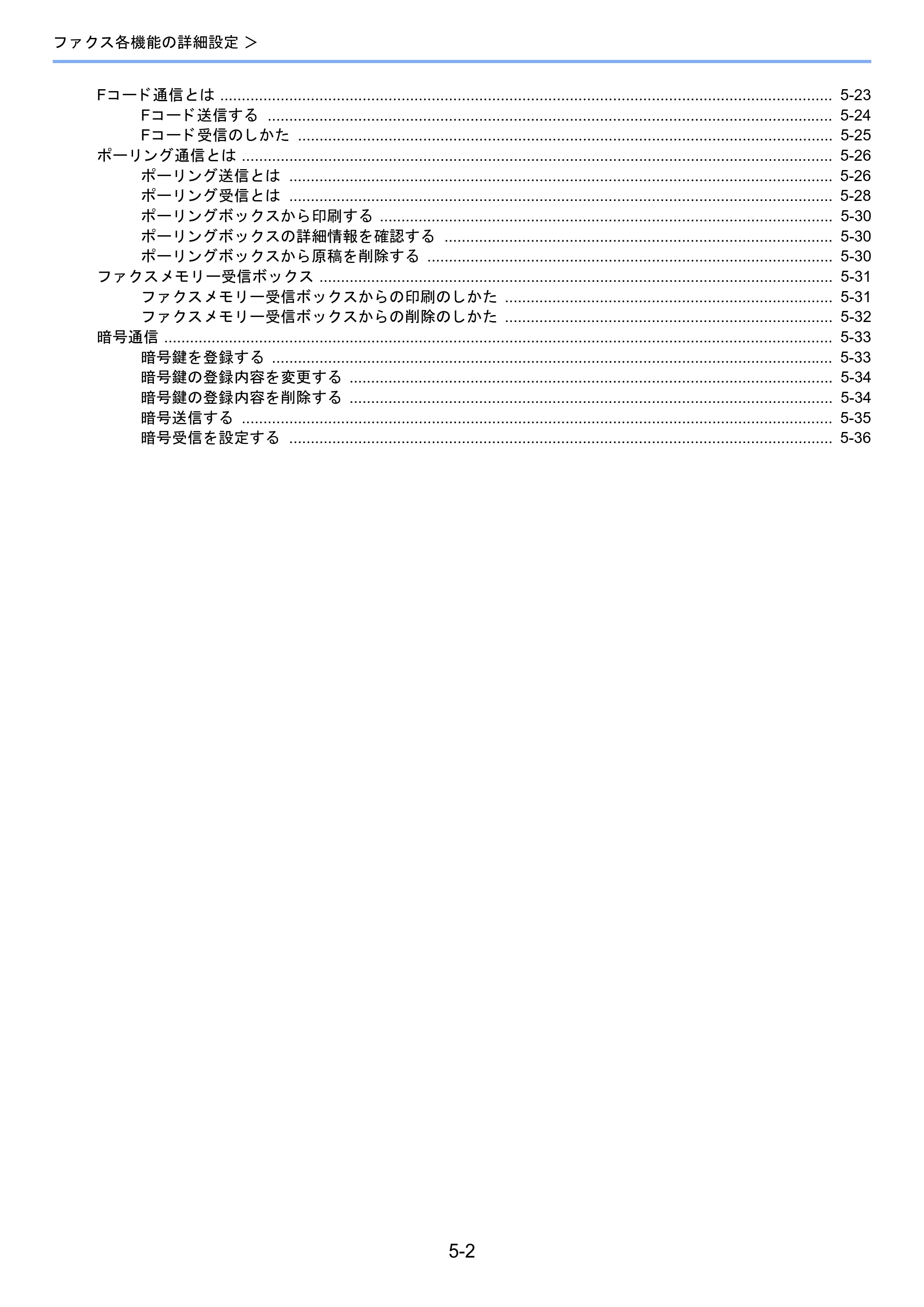 ファクス各機能の詳細設定 >

Fコード通信とは 5-23
Fコード送信する 5-24
Fコード受信のしかた 5-25
ポーリング通信とは 5-26
ポーリング送信とは 5-26
ポーリング受信とは 5-28
ポーリングボックスから印刷する 5-30
ポーリングボックスの詳細情報を確認する 5-30
ポーリングボックスから原稿を削除する 5-30
ファクスメモリー受信ボックス 5-31
ファクスメモリー受信ボックスからの印刷のしかた 5-31
ファクスメモリー受信ボックスからの削除のしかた 5-32
暗号通信 5-33
暗号鍵を登録する 5-33
暗号鍵の登録内容を変更する 5-34
暗号鍵の登録内容を削除する 5-34
暗号送信する 5-35
暗号受信を設定する 5-36

5-2